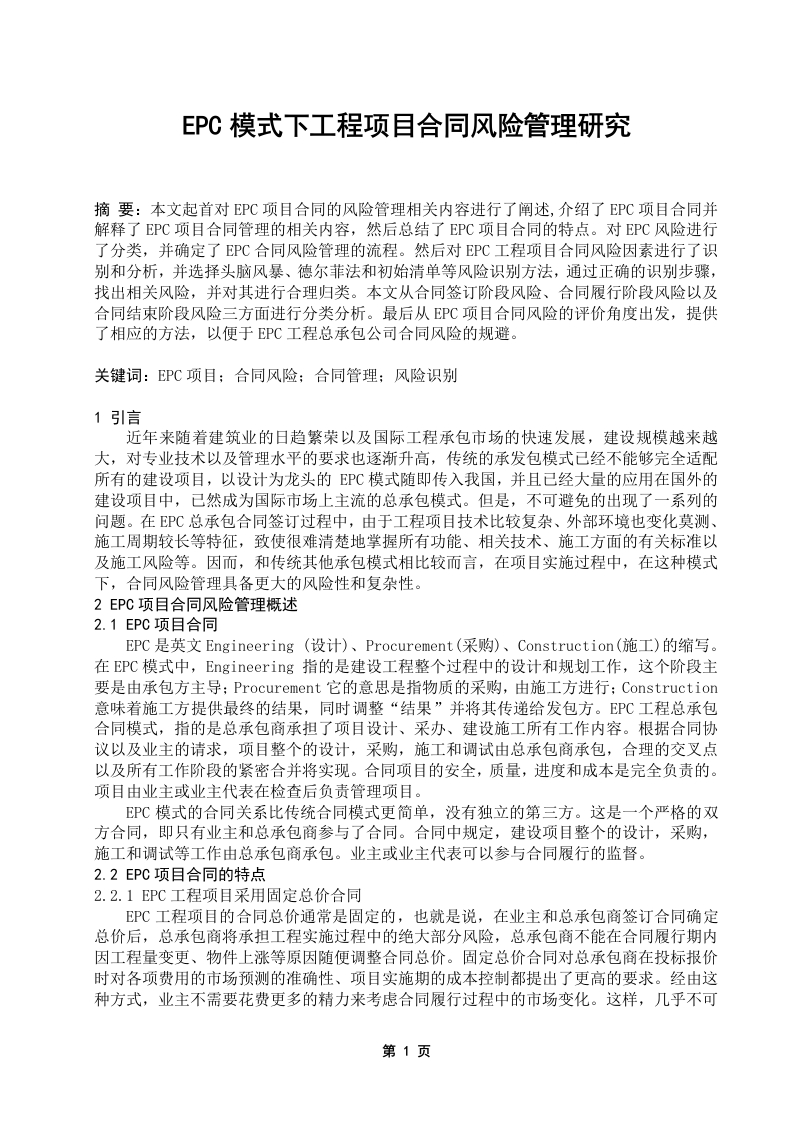 EPC 模式下工程项目合同风险管理研究

摘 要：本文起首对 EPC 项目合同的风险管理相关内容进行了阐述,介绍了 EPC 项目合同并解释了 EPC 项目合同管理的相关内容，然后总结了 EPC 项目合同的特点。对 EPC 风险进行了分类，并确定了 EPC 合同风险管理的流程。然后对 EPC 工程项目合同风险因素进行了识别和分析，并选择头脑风暴、德尔菲法和初始清单等风险识别方法，通过正确的识别步骤，找出相关风险，并对其进行合理归类。本文从合同签订阶段风险、合同履行阶段风险以及合同结束阶段风险三方面进行分类分析。最后从 EPC 项目合同风险的评价角度出发，提供了相应的方法，以便于 EPC 工程总承包公司合同风险的规避。

关键词：EPC 项目；合同风险；合同管理；风险识别

1 引言
近年来随着建筑业的日趋繁荣以及国际工程承包市场的快速发展，建设规模越来越大，对专业技术以及管理水平的要求也逐渐升高，传统的承发包模式已经不能够完全适配所有的建设项目，以设计为龙头的 EPC 模式随即传入我国，并且已经大量的应用在国外的建设项目中，已然成为国际市场上主流的总承包模式。但是，不可避免的出现了一系列的问题。在 EPC 总承包合同签订过程中，由于工程项目技术比较复杂、外部环境也变化莫测、施工周期较长等特征，致使很难清楚地掌握所有功能、相关技术、施工方面的有关标准以及施工风险等。因而，和传统其他承包模式相比较而言，在项目实施过程中，在这种模式下，合同风险管理具备更大的风险性和复杂性。
2 EPC 项目合同风险管理概述
2.1 EPC 项目合同
EPC 是英文 Engineering (设计)、Procurement(采购)、Construction(施工)的缩写。在 EPC 模式中，Engineering 指的是建设工程整个过程中的设计和规划工作，这个阶段主要是由承包方主导；Procurement 它的意思是指物质的采购，由施工方进行；Construction 意味着施工方提供最终的结果，同时调整“结果”并将其传递给发包方。EPC 工程总承包合同模式，指的是总承包商承担了项目设计、采办、建设施工所有工作内容。根据合同协议以及业主的请求，项目整个的设计，采购，施工和调试由总承包商承包，合理的交叉点以及所有工作阶段的紧密合并将实现。合同项目的安全，质量，进度和成本是完全负责的。项目由业主或业主代表在检查后负责管理项目。
EPC 模式的合同关系比传统合同模式更简单，没有独立的第三方。这是一个严格的双方合同，即只有业主和总承包商参与了合同。合同中规定，建设项目整个的设计，采购，施工和调试等工作由总承包商承包。业主或业主代表可以参与合同履行的监督。
2.2 EPC 项目合同的特点
2.2.1 EPC 工程项目采用固定总价合同
EPC 工程项目的合同总价通常是固定的，也就是说，在业主和总承包商签订合同确定总价后，总承包商将承担工程实施过程中的绝大部分风险，总承包商不能在合同履行期内因工程量变更、物件上涨等原因随便调整合同总价。固定总价合同对总承包商在投标报价时对各项费用的市场预测的准确性、项目实施期的成本控制都提出了更高的要求。经由这种方式，业主不需要花费更多的精力来考虑合同履行过程中的市场变化。这样，几乎不可

第 1 页